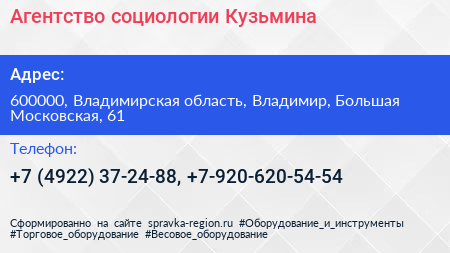 Агентство социологии Кузьмина

Адрес:

600000, Владимирская область, Владимир, Большая Московская, 61

Телефон:

+7 (4922) 37-24-88, +7-920-620-54-54

Сформированно на сайте spravka-region.ru #Оборудование_и_инструменты #Торговое_оборудование #Весовое_оборудование